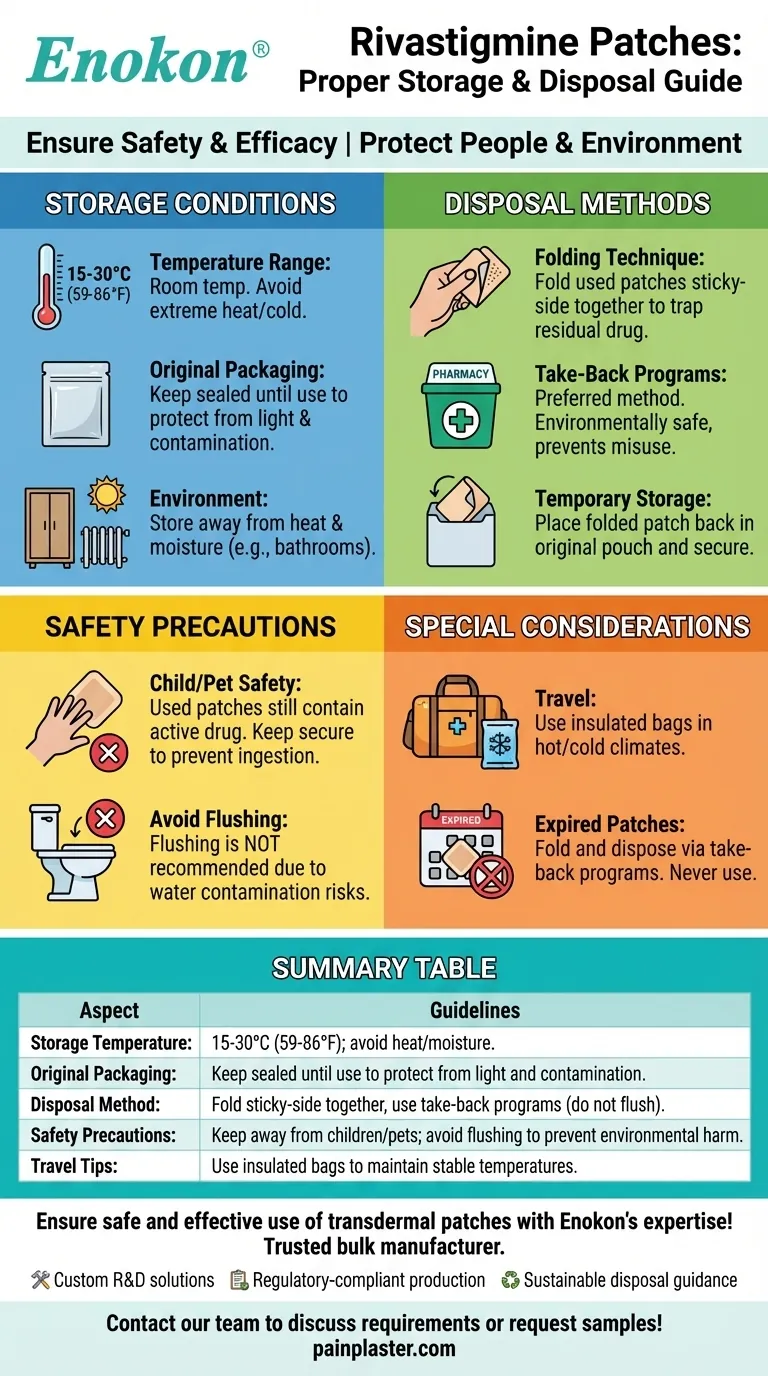 Enokon®

Rivastigmine Patches: Proper Storage & Disposal Guide

Ensure Safety & Efficacy | Protect People & Environment

STORAGE CONDITIONS

15-30°C (59-86°F)

Temperature Range: Room temp. Avoid extreme heat/cold.

Original Packaging: Keep sealed until use to protect from light & contamination.

Environment: Store away from heat & moisture (e.g., bathrooms).

DISPOSAL METHODS

Folding Technique: Fold used patches sticky-side together to trap residual drug.

PHARMACY

Take-Back Programs: Preferred method. Environmentally safe, prevents misuse.

Temporary Storage: Place folded patch back in original pouch and secure.

SAFETY PRECAUTIONS

Child/Pet Safety: Used patches still contain active drug. Keep secure to prevent ingestion.

Avoid Flushing: Flushing is NOT recommended due to water contamination risks.

SPECIAL CONSIDERATIONS

Travel: Use insulated bags in hot/cold climates.

EXPIRED

Expired Patches: Fold and dispose via take-back programs. Never use.

SUMMARY TABLE

| Aspect | Guidelines |
|---|---|
| Storage Temperature: | 15-30°C (59-86°F); avoid heat/moisture. |
| Original Packaging: | Keep sealed until use to protect from light and contamination. |
| Disposal Method: | Fold sticky-side together, use take-back programs (do not flush). |
| Safety Precautions: | Keep away from children/pets; avoid flushing to prevent environmental harm. |
| Travel Tips: | Use insulated bags to maintain stable temperatures. |

Ensure safe and effective use of transdermal patches with Enokon's expertise! Trusted bulk manufacturer.

Custom R&D solutions  Regulatory-compliant production  Sustainable disposal guidance

Contact our team to discuss requirements or request samples!
painplaster.com